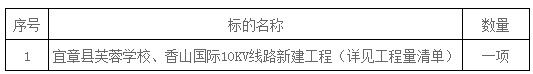 | 序号 | 标的名称 | 数量 |
|---|---|---|
| 1 | 宜章县芙蓉学校、香山国际10KV线路新建工程（详见工程量清单） | 一项 |